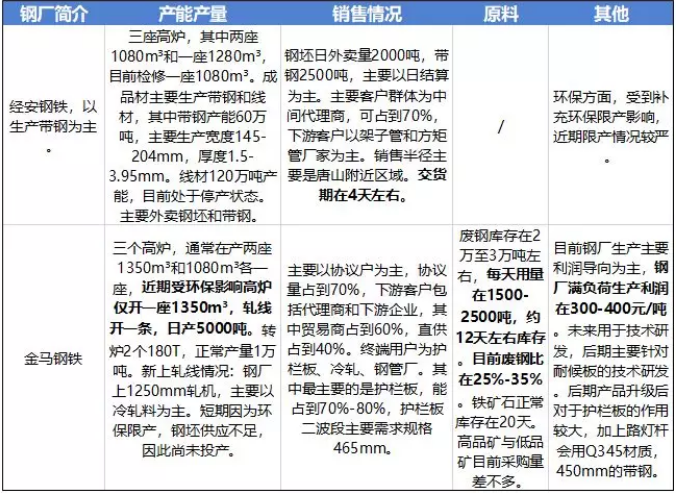 | 钢厂简介 | 产能产量 | 销售情况 | 原料 | 其他 |
|---|---|---|---|---|
| 经安钢铁，以生产带钢为主。 | 三座高炉，其中两座1080m³和一座1280m³，目前检修一座1080m³。成品材主要生产带钢和线材，其中带钢产能60万吨，主要生产宽度145-204mm，厚度1.5-3.95mm。线材120万吨产能，目前处于停产状态。主要外卖钢坯和带钢。 | 钢坯日外卖量2000吨，带钢2500吨，主要以日结算为主。主要客户群体为中间代理商，可占到70%，下游客户以架子管和方矩管厂家为主。销售半径主要是唐山附近区域。交货期在4天左右。 | / | 环保方面，受到补充环保限产影响，近期限产情况较严。 |
| 金马钢铁 | 三个高炉，通常在产两座1350m³和1080m³各一座，近期受环保影响高炉仅开一座1350m³，轧线开一条，日产5000吨。转炉2个180T，正常产量1万吨。新上轧线情况：钢厂上1250mm轧机，主要以冷轧料为主。短期因为环保限产，钢坯供应不足，因此尚未投产。 | 主要以协议户为主，协议量占到70%，下游客户包括代理商和下游企业，其中贸易商占到60%，直供占到40%。终端用户为护栏板、冷轧、钢管厂。其中最主要的是护栏板，能占到70%-80%，护栏板二波段主要需求规格465mm。 | 废钢库存在2万至3万吨左右，每天用量在1500-2500吨，约12天左右库存。目前废钢比在25%-35%。铁矿石正常库存在20天。高品矿与低品矿目前采购量差不多。 | 目前钢厂生产主要利润导向为主，钢厂满负荷生产利润在300-400元/吨。未来用于技术研发，后期主要针对耐候板的技术研发。后期产品升级后对于护栏板的作用较大，加上路灯杆会用Q345材质，450mm的带钢。 |